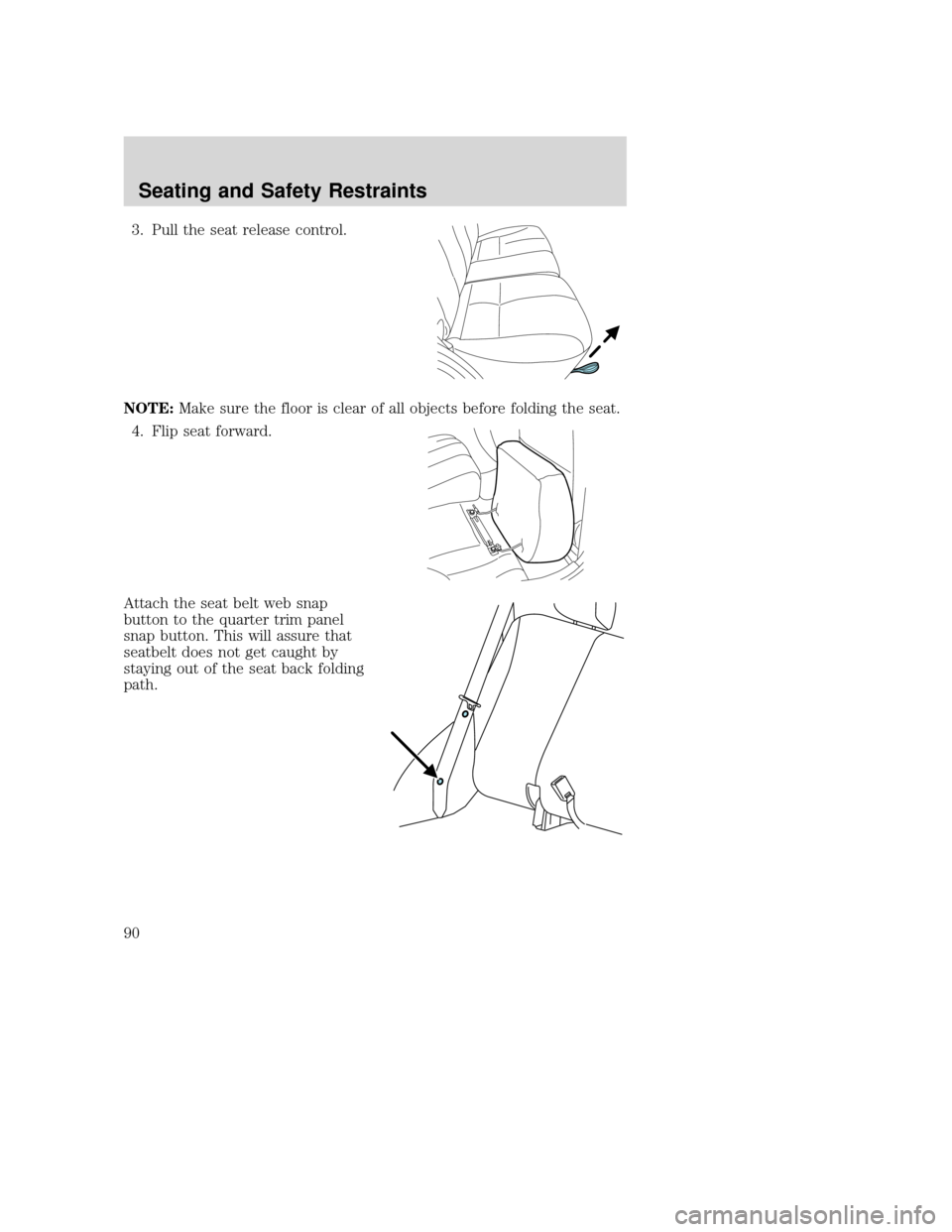 Seating and Safety Restraints

3. Pull the seat release control.

NOTE: Make sure the floor is clear of all objects before folding the seat.

4. Flip seat forward.

Attach the seat belt web snap button to the quarter trim panel snap button. This will assure that seatbelt does not get caught by staying out of the seat back folding path.

90

carmanualsonline.info